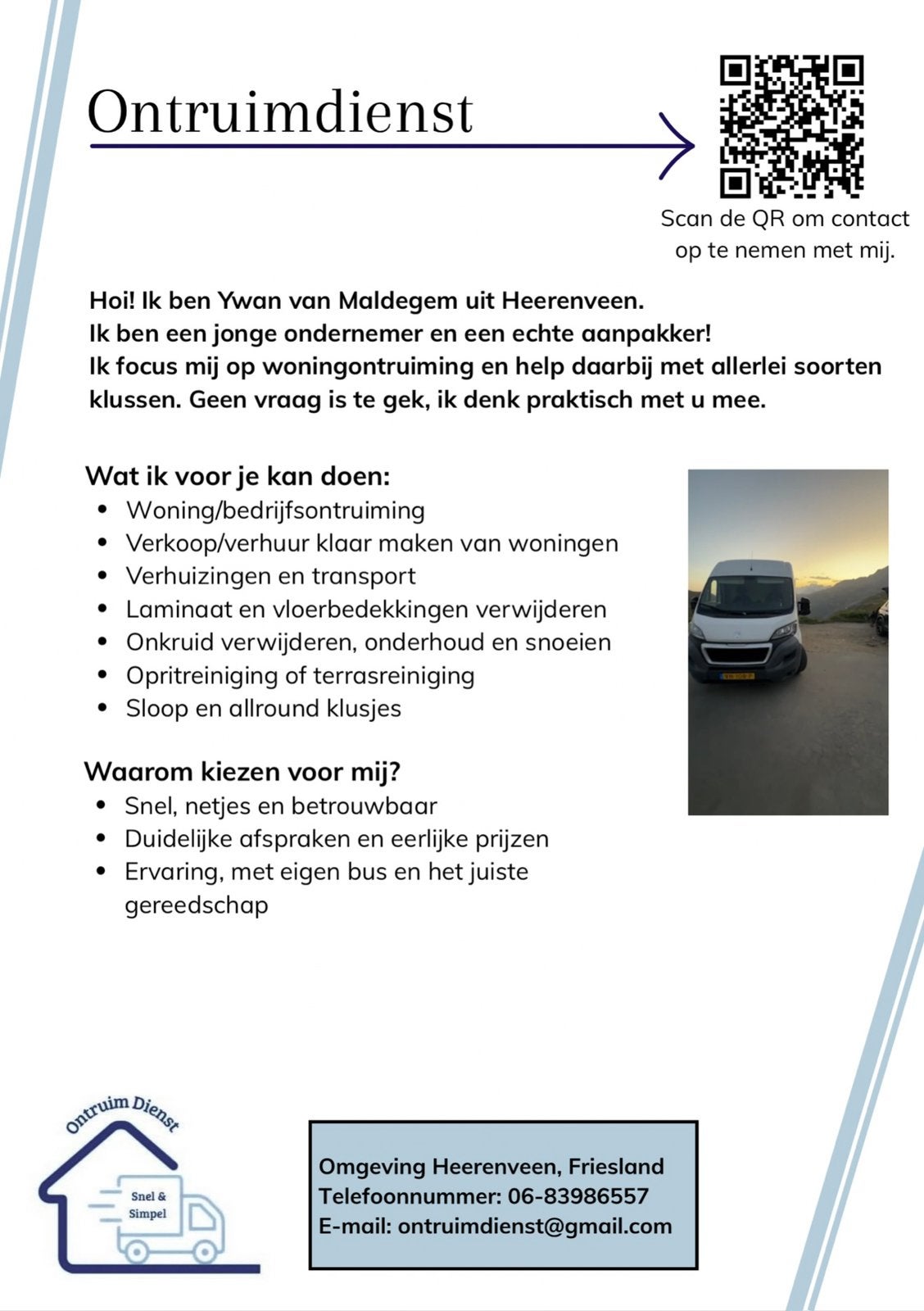 Ontruimdienst

Scan de QR om contact op te nemen met mij.

Hoi! Ik ben Ywan van Maldegem uit Heerenveen.
Ik ben een jonge ondernemer en een echte aanpakker!
Ik focus mij op woningontruiming en help daarbij met allerlei soorten klussen. Geen vraag is te gek, ik denk praktisch met u mee.

Wat ik voor je kan doen:
• Woning/bedrijfsontruiming
• Verkoop/verhuur klaar maken van woningen
• Verhuizingen en transport
• Laminaat en vloerbedekkingen verwijderen
• Onkruid verwijderen, onderhoud en snoeien
• Opritreiniging of terrasreiniging
• Sloop en allround klusjes

Waarom kiezen voor mij?
• Snel, netjes en betrouwbaar
• Duidelijke afspraken en eerlijke prijzen
• Ervaring, met eigen bus en het juiste gereedschap

Ontruim Dienst
Snel &
Simpel

Omgeving Heerenveen, Friesland
Telefoonnummer: 06-83986557
E-mail: ontruimdienst@gmail.com